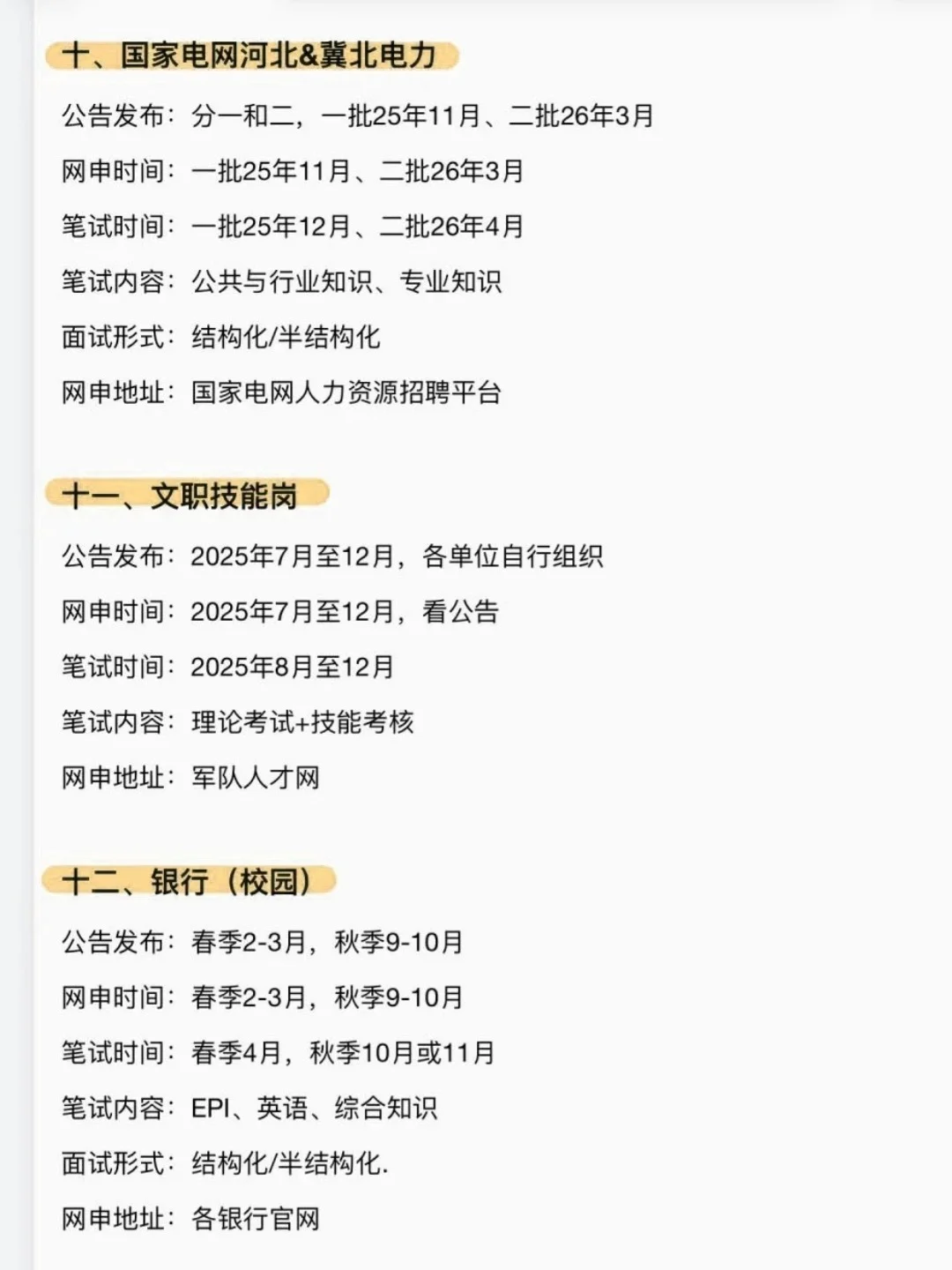 十、国家电网河北&冀北电力

公告发布：分一和二，一批25年11月、二批26年3月

网申时间：一批25年11月、二批26年3月

笔试时间：一批25年12月、二批26年4月

笔试内容：公共与行业知识、专业知识

面试形式：结构化/半结构化

网申地址：国家电网人力资源招聘平台

十一、文职技能岗

公告发布：2025年7月至12月，各单位自行组织

网申时间：2025年7月至12月，看公告

笔试时间：2025年8月至12月

笔试内容：理论考试+技能考核

网申地址：军队人才网

十二、银行（校园）

公告发布：春季2-3月，秋季9-10月

网申时间：春季2-3月，秋季9-10月

笔试时间：春季4月，秋季10月或11月

笔试内容：EPI、英语、综合知识

面试形式：结构化/半结构化.

网申地址：各银行官网